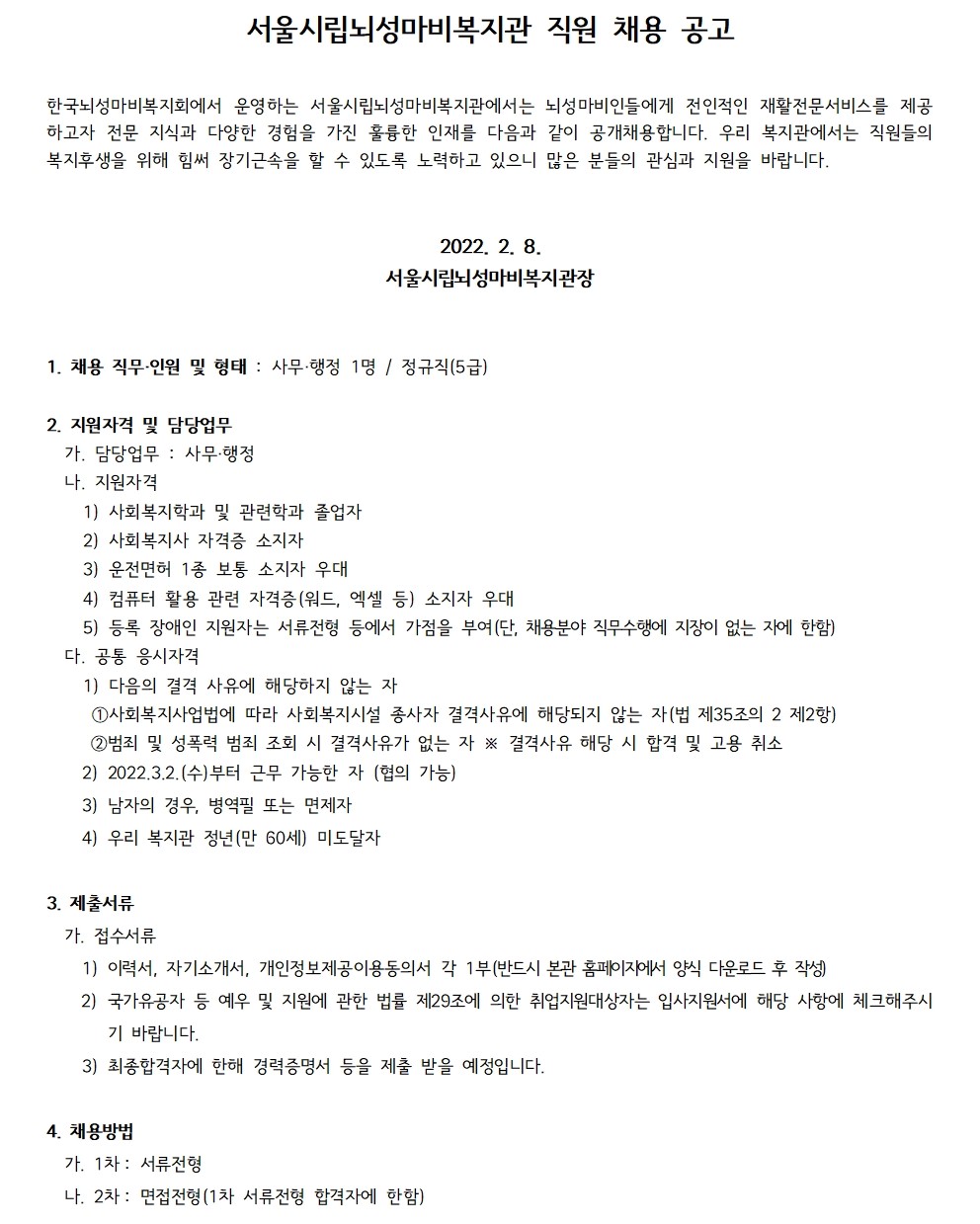 서울시립뇌성마비복지관 직원 채용 공고

한국뇌성마비복지회에서 운영하는 서울시립뇌성마비복지관에서는 뇌성마비인들에게 전인적인 재활전문서비스를 제공하고자 전문 지식과 다양한 경험을 가진 훌륭한 인재를 다음과 같이 공개채용합니다. 우리 복지관에서는 직원들의 복지후생을 위해 힘써 장기근속을 할 수 있도록 노력하고 있으니 많은 분들의 관심과 지원을 바랍니다.

2022. 2. 8.
서울시립뇌성마비복지관장

1. 채용 직무·인원 및 형태 : 사무·행정 1명 / 정규직(5급)

2. 지원자격 및 담당업무
가. 담당업무 : 사무·행정
나. 지원자격
1) 사회복지학과 및 관련학과 졸업자
2) 사회복지사 자격증 소지자
3) 운전면허 1종 보통 소지자 우대
4) 컴퓨터 활용 관련 자격증(워드, 엑셀 등) 소지자 우대
5) 등록 장애인 지원자는 서류전형 등에서 가점을 부여(단, 채용분야 직무수행에 지장이 없는 자에 한함)
다. 공통 응시자격
1) 다음의 결격 사유에 해당하지 않는 자
①사회복지사업법에 따라 사회복지시설 종사자 결격사유에 해당되지 않는 자(법 제35조의 2 제2항)
②범죄 및 성폭력 범죄 조회 시 결격사유가 없는 자 ※ 결격사유 해당 시 합격 및 고용 취소
2) 2022.3.2.(수)부터 근무 가능한 자 (협의 가능)
3) 남자의 경우, 병역필 또는 면제자
4) 우리 복지관 정년(만 60세) 미도달자

3. 제출서류
가. 접수서류
1) 이력서, 자기소개서, 개인정보제공이용동의서 각 1부(반드시 본관 홈페이지에서 양식 다운로드 후 작성)
2) 국가유공자 등 예우 및 지원에 관한 법률 제29조에 의한 취업지원대상자는 입사지원서에 해당 사항에 체크해주시기 바랍니다.
3) 최종합격자에 한해 경력증명서 등을 제출 받을 예정입니다.

4. 채용방법
가. 1차 : 서류전형
나. 2차 : 면접전형(1차 서류전형 합격자에 한함)